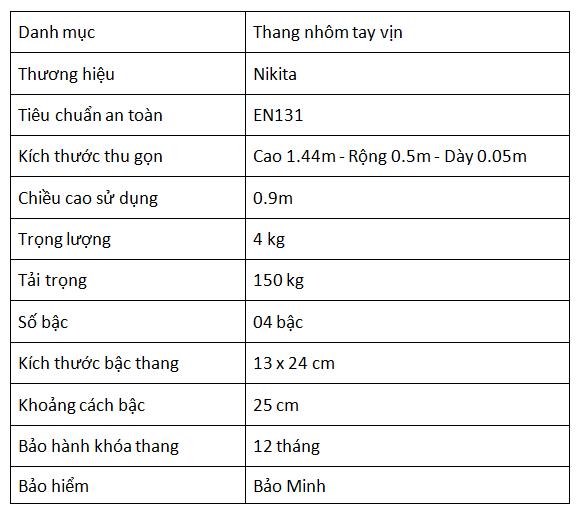 | Danh mục | Thang nhôm tay vịn |
|---|---|
| Thương hiệu | Nikita |
| Tiêu chuẩn an toàn | EN131 |
| Kích thước thu gọn | Cao 1.44m - Rộng 0.5m - Dày 0.05m |
| Chiều cao sử dụng | 0.9m |
| Trọng lượng | 4 kg |
| Tải trọng | 150 kg |
| Số bậc | 04 bậc |
| Kích thước bậc thang | 13 x 24 cm |
| Khoảng cách bậc | 25 cm |
| Bảo hành khóa thang | 12 tháng |
| Bảo hiểm | Bảo Minh |